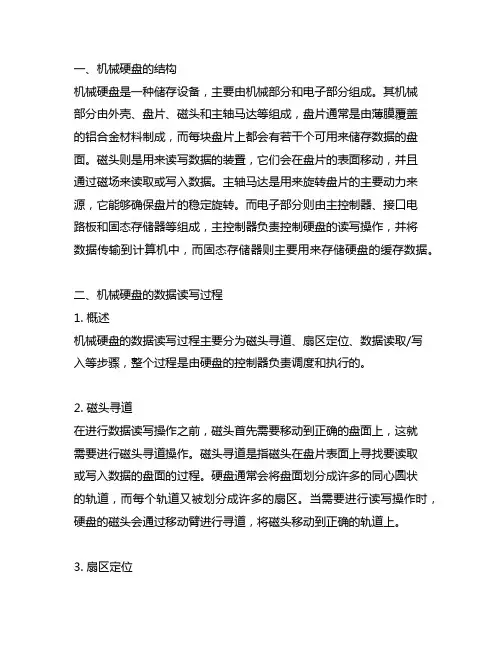 一、机械硬盘的结构

机械硬盘是一种储存设备，主要由机械部分和电子部分组成。其机械部分由外壳、盘片、磁头和主轴马达等组成，盘片通常是由薄膜覆盖的铝合金材料制成，而每块盘片上都会有若干个可用来储存数据的盘面。磁头则是用来读写数据的装置，它们会在盘片的表面移动，并且通过磁场来读取或写入数据。主轴马达是用来旋转盘片的主要动力来源，它能够确保盘片的稳定旋转。而电子部分则由主控制器、接口电路板和固态存储器等组成，主控制器负责控制硬盘的读写操作，并将数据传输到计算机中，而固态存储器则主要用来存储硬盘的缓存数据。

二、机械硬盘的数据读写过程

1. 概述

机械硬盘的数据读写过程主要分为磁头寻道、扇区定位、数据读取/写入等步骤，整个过程是由硬盘的控制器负责调度和执行的。

2. 磁头寻道

在进行数据读写操作之前，磁头首先需要移动到正确的盘面上，这就需要进行磁头寻道操作。磁头寻道是指磁头在盘片表面上寻找要读取或写入数据的盘面的过程。硬盘通常会将盘面划分成许多的同心圆状的轨道，而每个轨道又被划分成许多的扇区。当需要进行读写操作时，硬盘的磁头会通过移动臂进行寻道，将磁头移动到正确的轨道上。

3. 扇区定位